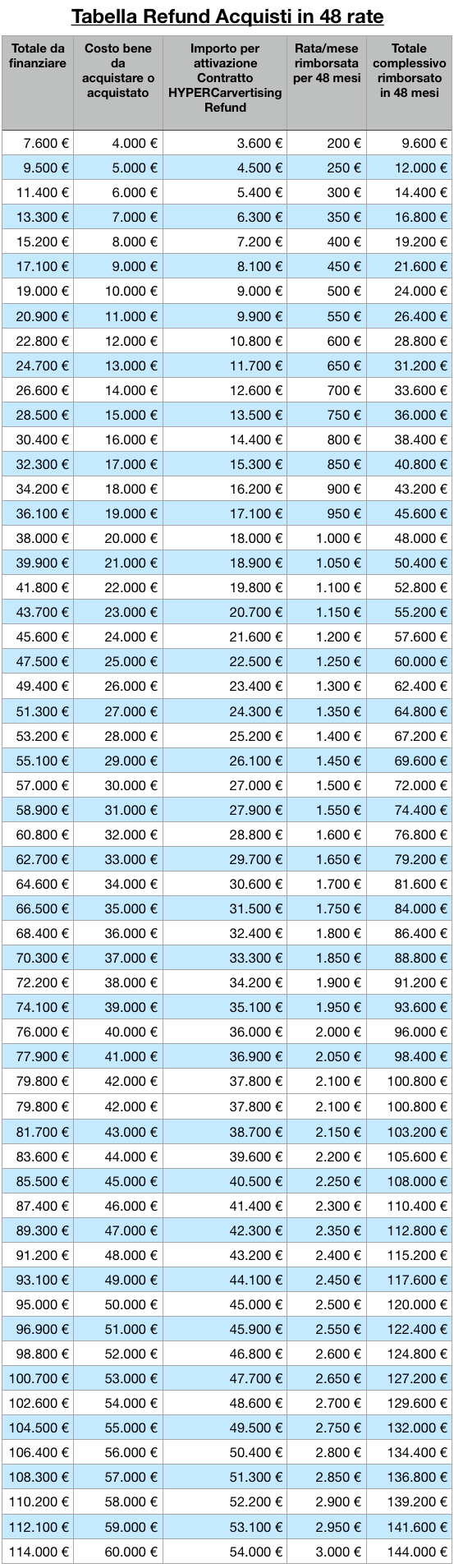 Tabella Refund Acquisti in 48 rate

| Totale da finanziare | Costo bene da acquistare o acquistato | Importo per attivazione Contratto HYPERCarvertising Refund | Rata/mese rimborsata per 48 mesi | Totale complessivo rimborsato in 48 mesi |
|---|---|---|---|---|
| 7.600 € | 4.000 € | 3.600 € | 200 € | 9.600 € |
| 9.500 € | 5.000 € | 4.500 € | 250 € | 12.000 € |
| 11.400 € | 6.000 € | 5.400 € | 300 € | 14.400 € |
| 13.300 € | 7.000 € | 6.300 € | 350 € | 16.800 € |
| 15.200 € | 8.000 € | 7.200 € | 400 € | 19.200 € |
| 17.100 € | 9.000 € | 8.100 € | 450 € | 21.600 € |
| 19.000 € | 10.000 € | 9.000 € | 500 € | 24.000 € |
| 20.900 € | 11.000 € | 9.900 € | 550 € | 26.400 € |
| 22.800 € | 12.000 € | 10.800 € | 600 € | 28.800 € |
| 24.700 € | 13.000 € | 11.700 € | 650 € | 31.200 € |
| 26.600 € | 14.000 € | 12.600 € | 700 € | 33.600 € |
| 28.500 € | 15.000 € | 13.500 € | 750 € | 36.000 € |
| 30.400 € | 16.000 € | 14.400 € | 800 € | 38.400 € |
| 32.300 € | 17.000 € | 15.300 € | 850 € | 40.800 € |
| 34.200 € | 18.000 € | 16.200 € | 900 € | 43.200 € |
| 36.100 € | 19.000 € | 17.100 € | 950 € | 45.600 € |
| 38.000 € | 20.000 € | 18.000 € | 1.000 € | 48.000 € |
| 39.900 € | 21.000 € | 18.900 € | 1.050 € | 50.400 € |
| 41.800 € | 22.000 € | 19.800 € | 1.100 € | 52.800 € |
| 43.700 € | 23.000 € | 20.700 € | 1.150 € | 55.200 € |
| 45.600 € | 24.000 € | 21.600 € | 1.200 € | 57.600 € |
| 47.500 € | 25.000 € | 22.500 € | 1.250 € | 60.000 € |
| 49.400 € | 26.000 € | 23.400 € | 1.300 € | 62.400 € |
| 51.300 € | 27.000 € | 24.300 € | 1.350 € | 64.800 € |
| 53.200 € | 28.000 € | 25.200 € | 1.400 € | 67.200 € |
| 55.100 € | 29.000 € | 26.100 € | 1.450 € | 69.600 € |
| 57.000 € | 30.000 € | 27.000 € | 1.500 € | 72.000 € |
| 58.900 € | 31.000 € | 27.900 € | 1.550 € | 74.400 € |
| 60.800 € | 32.000 € | 28.800 € | 1.600 € | 76.800 € |
| 62.700 € | 33.000 € | 29.700 € | 1.650 € | 79.200 € |
| 64.600 € | 34.000 € | 30.600 € | 1.700 € | 81.600 € |
| 66.500 € | 35.000 € | 31.500 € | 1.750 € | 84.000 € |
| 68.400 € | 36.000 € | 32.400 € | 1.800 € | 86.400 € |
| 70.300 € | 37.000 € | 33.300 € | 1.850 € | 88.800 € |
| 72.200 € | 38.000 € | 34.200 € | 1.900 € | 91.200 € |
| 74.100 € | 39.000 € | 35.100 € | 1.950 € | 93.600 € |
| 76.000 € | 40.000 € | 36.000 € | 2.000 € | 96.000 € |
| 77.900 € | 41.000 € | 36.900 € | 2.050 € | 98.400 € |
| 79.800 € | 42.000 € | 37.800 € | 2.100 € | 100.800 € |
| 79.800 € | 42.000 € | 37.800 € | 2.100 € | 100.800 € |
| 81.700 € | 43.000 € | 38.700 € | 2.150 € | 103.200 € |
| 83.600 € | 44.000 € | 39.600 € | 2.200 € | 105.600 € |
| 85.500 € | 45.000 € | 40.500 € | 2.250 € | 108.000 € |
| 87.400 € | 46.000 € | 41.400 € | 2.300 € | 110.400 € |
| 89.300 € | 47.000 € | 42.300 € | 2.350 € | 112.800 € |
| 91.200 € | 48.000 € | 43.200 € | 2.400 € | 115.200 € |
| 93.100 € | 49.000 € | 44.100 € | 2.450 € | 117.600 € |
| 95.000 € | 50.000 € | 45.000 € | 2.500 € | 120.000 € |
| 96.900 € | 51.000 € | 45.900 € | 2.550 € | 122.400 € |
| 98.800 € | 52.000 € | 46.800 € | 2.600 € | 124.800 € |
| 100.700 € | 53.000 € | 47.700 € | 2.650 € | 127.200 € |
| 102.600 € | 54.000 € | 48.600 € | 2.700 € | 129.600 € |
| 104.500 € | 55.000 € | 49.500 € | 2.750 € | 132.000 € |
| 106.400 € | 56.000 € | 50.400 € | 2.800 € | 134.400 € |
| 108.300 € | 57.000 € | 51.300 € | 2.850 € | 136.800 € |
| 110.200 € | 58.000 € | 52.200 € | 2.900 € | 139.200 € |
| 112.100 € | 59.000 € | 53.100 € | 2.950 € | 141.600 € |
| 114.000 € | 60.000 € | 54.000 € | 3.000 € | 144.000 € |